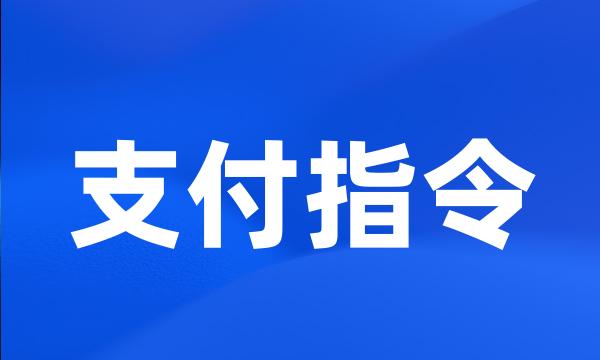 支付指令